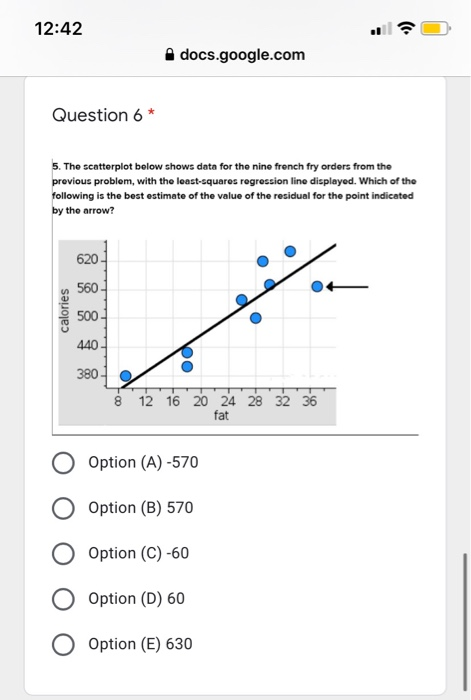 12:42

docs.google.com

Question 6 *

5. The scatterplot below shows data for the nine french fry orders from the previous problem, with the least-squares regression line displayed. Which of the following is the best estimate of the value of the residual for the point indicated by the arrow?

calories
620
560
500
440
380
8 12 16 20 24 28 32 36
fat

Option (A) -570

Option (B) 570

Option (C) -60

Option (D) 60

Option (E) 630